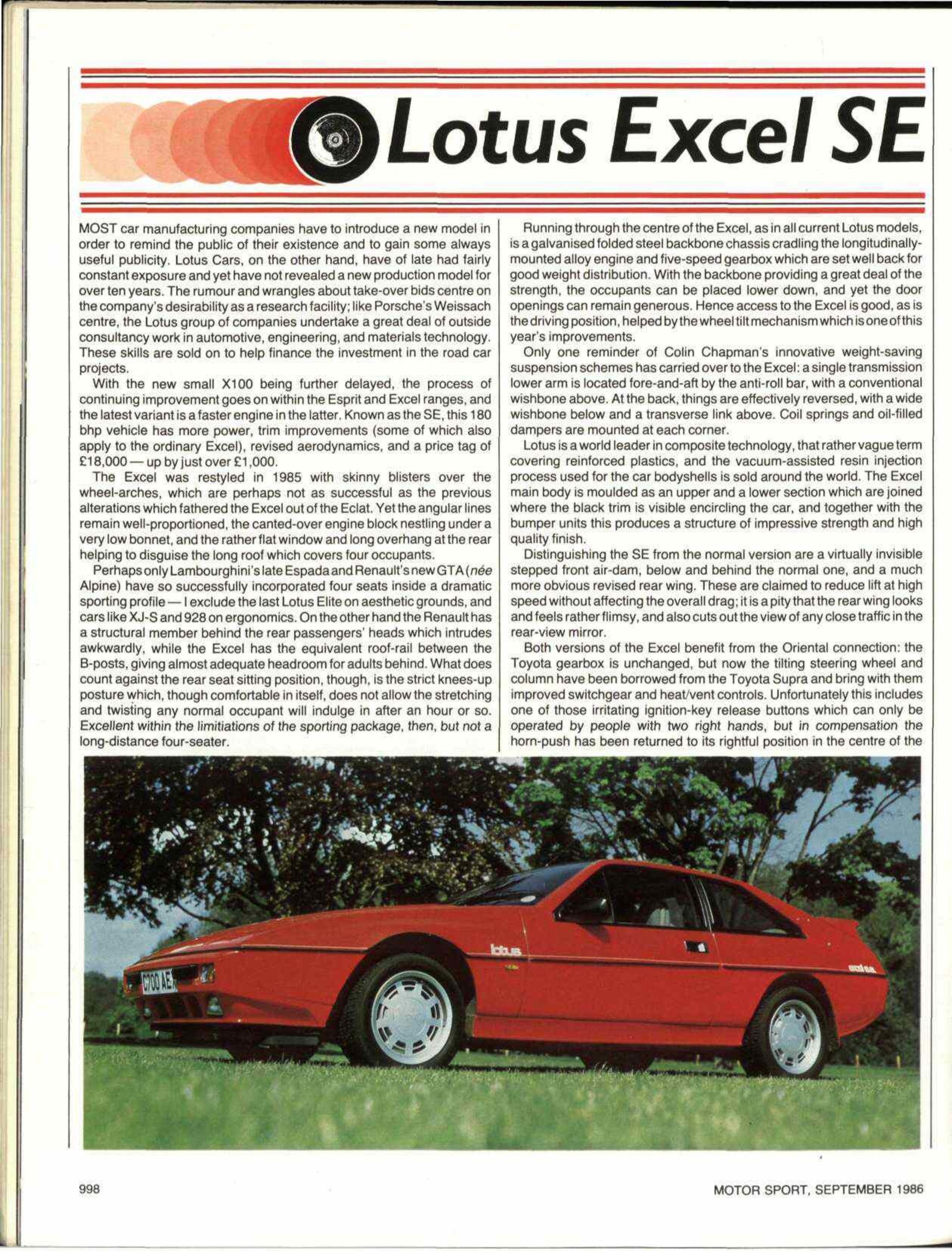 Lotus Excel SE

MOST car manufacturing companies have to introduce a new model in order to remind the public of their existence and to gain some always useful publicity. Lotus Cars, on the other hand, have of late had fairly constant exposure and yet have not revealed a new production model for over ten years. The rumour and wrangles about take-over bids centre on the company's desirability as a research facility; like Porsche's Weissach centre, the Lotus group of companies undertake a great deal of outside consultancy work in automotive, engineering, and materials technology. These skills are sold on to help finance the investment in the road car projects.

With the new small X100 being further delayed, the process of continuing improvement goes on within the Esprit and Excel ranges, and the latest variant is a faster engine in the latter. Known as the SE, this 180 bhp vehicle has more power, trim improvements (some of which also apply to the ordinary Excel), revised aerodynamics, and a price tag of £18,000 — up by just over £1,000.

The Excel was restyled in 1985 with skinny blisters over the wheel-arches, which are perhaps not as successful as the previous alterations which fathered the Excel out of the Eclat. Yet the angular lines remain well-proportioned, the canted-over engine block nestling under a very low bonnet, and the rather flat window and long overhang at the rear helping to disguise the long roof which covers four occupants.

Perhaps only Lambourghini's late Espada and Renault's new GTA (née Alpine) have so successfully incorporated four seats inside a dramatic sporting profile — I exclude the last Lotus Elite on aesthetic grounds, and cars like XJ-S and 928 on ergonomics. On the other hand the Renault has a structural member behind the rear passengers' heads which intrudes awkwardly, while the Excel has the equivalent roof-rail between the B-posts, giving almost adequate headroom for adults behind. What does count against the rear seat sitting position, though, is the strict knees-up posture which, though comfortable in itself, does not allow the stretching and twisting any normal occupant will indulge in after an hour or so. Excellent within the limitiations of the sporting package, then, but not a long-distance four-seater.

Running through the centre of the Excel, as in all current Lotus models, is a galvanised folded steel backbone chassis cradling the longitudinally-mounted alloy engine and five-speed gearbox which are set well back for good weight distribution. With the backbone providing a great deal of the strength, the occupants can be placed lower down, and yet the door openings can remain generous. Hence access to the Excel is good, as is the driving position, helped by the wheel tilt mechanism which is one of this year's improvements.

Only one reminder of Colin Chapman's innovative weight-saving suspension schemes has carried over to the Excel: a single transmission lower arm is located fore-and-aft by the anti-roll bar, with a conventional wishbone above. At the back, things are effectively reversed, with a wide wishbone below and a transverse link above. Coil springs and oil-filled dampers are mounted at each corner.

Lotus is a world leader in composite technology, that rather vague term covering reinforced plastics, and the vacuum-assisted resin injection process used for the car bodyshells is sold around the world. The Excel main body is moulded as an upper and a lower section which are joined where the black trim is visible encircling the car, and together with the bumper units this produces a structure of impressive strength and high quality finish.

Distinguishing the SE from the normal version are a virtually invisible stepped front air-dam, below and behind the normal one, and a much more obvious revised rear wing. These are claimed to reduce lift at high speed without affecting the overall drag; it is a pity that the rear wing looks and feels rather flimsy, and also cuts out the view of any close traffic in the rear-view mirror.

Both versions of the Excel benefit from the Oriental connection: the Toyota gearbox is unchanged, but now the tilting steering wheel and column have been borrowed from the Toyota Supra and bring with them improved switchgear and heat/vent controls. Unfortunately this includes one of those irritating ignition-key release buttons which can only be operated by people with two right hands, but in compensation the horn-push has been returned to its rightful position in the centre of the

C700 AEX

lotus

998

MOTOR SPORT, SEPTEMBER 1986